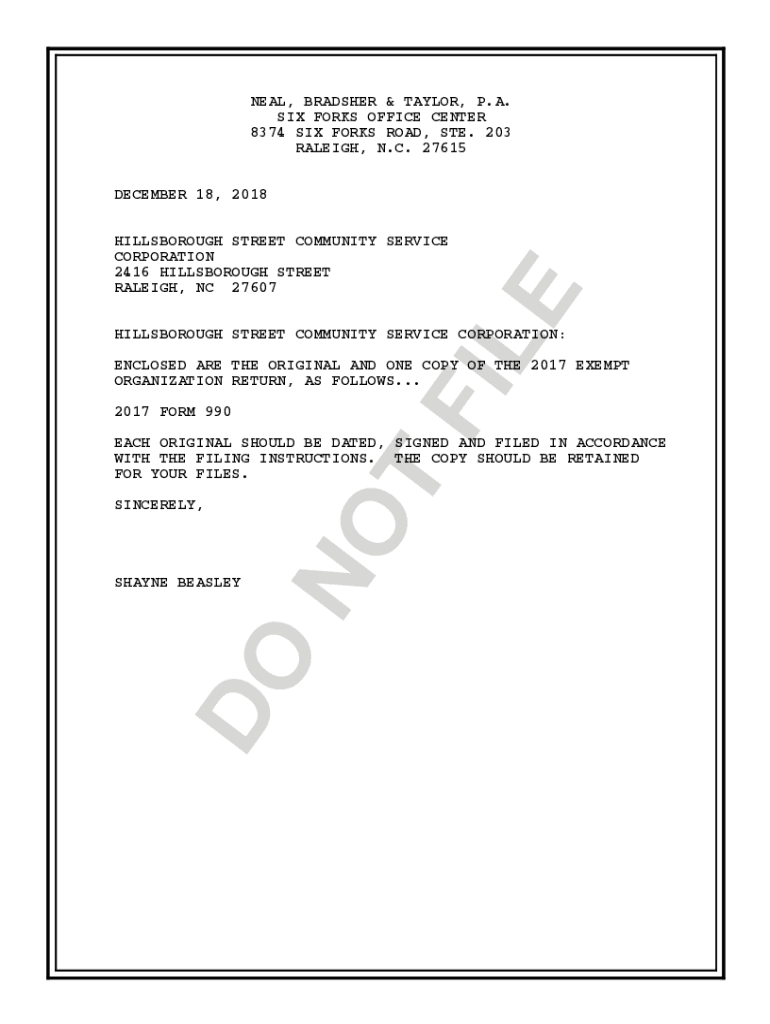 NEAL, BRADSHER & TAYLOR, P.A.
SIX FORKS OFFICE CENTER
8374 SIX FORKS ROAD, STE. 203
RALEIGH, N.C. 27615

DECEMBER 18, 2018

HILLSBOROUGH STREET COMMUNITY SERVICE
CORPORATION
2416 HILLSBOROUGH STREET
RALEIGH, NC 27607

HILLSBOROUGH STREET COMMUNITY SERVICE CORPORATION:

ENCLOSED ARE THE ORIGINAL AND ONE COPY OF THE 2017 EXEMPT ORGANIZATION RETURN, AS FOLLOWS...

2017 FORM 990

EACH ORIGINAL SHOULD BE DATED, SIGNED AND FILED IN ACCORDANCE WITH THE FILING INSTRUCTIONS. THE COPY SHOULD BE RETAINED FOR YOUR FILES.

SINCERELY,

SHAYNE BEASLEY

DO NOT FILE